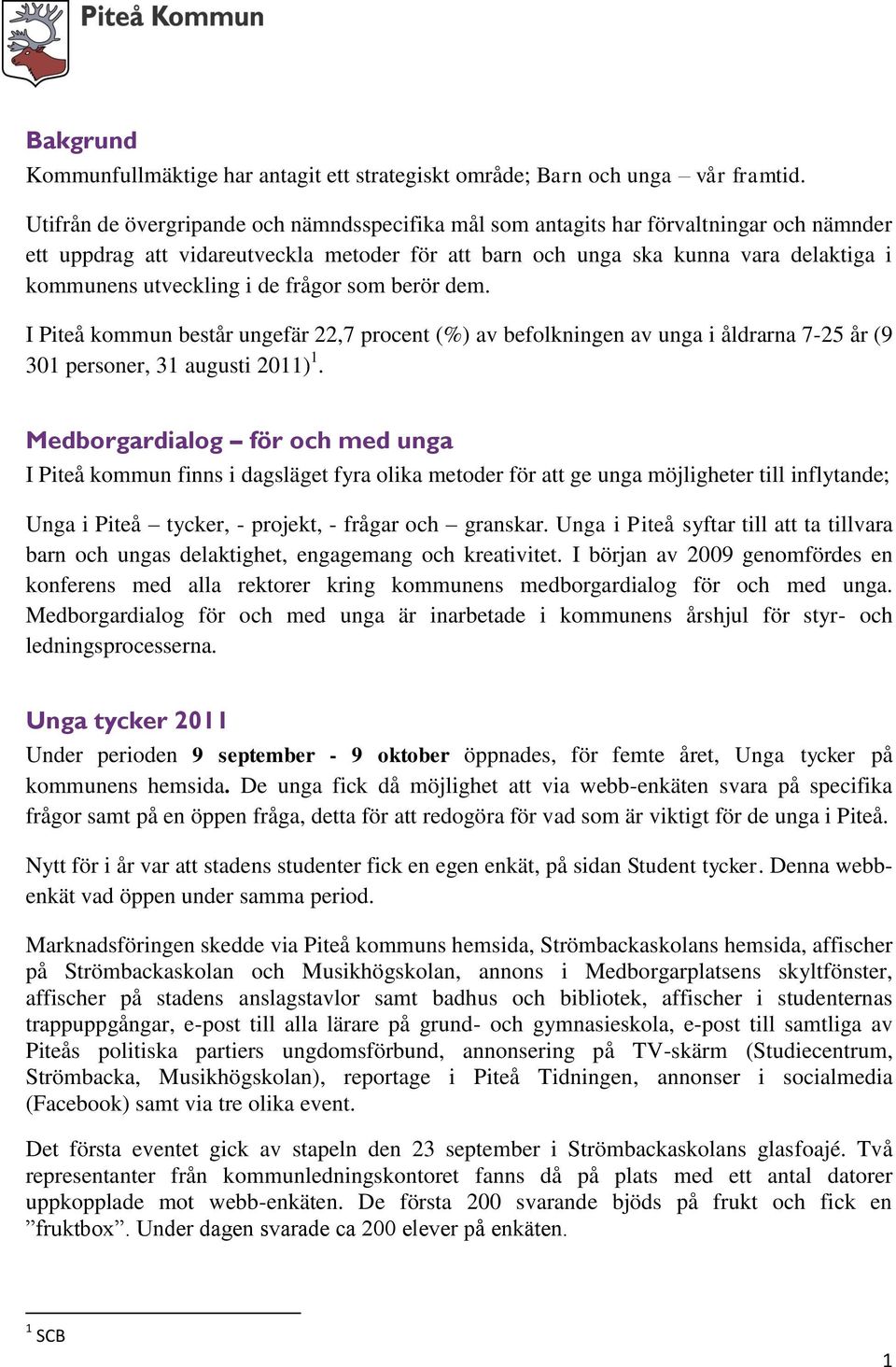 Piteå Kommun

Bakgrund
Kommunfullmäktige har antagit ett strategiskt område; Barn och unga – vår framtid.

Utifrån de övergripande och nämndsspecifika mål som antagits har förvaltningar och nämnder ett uppdrag att vidareutveckla metoder för att barn och unga ska kunna vara delaktiga i kommunens utveckling i de frågor som berör dem.

I Piteå kommun består ungefär 22,7 procent (%) av befolkningen av unga i åldrarna 7-25 år (9 301 personer, 31 augusti 2011)$^1$.

Medborgardialog – för och med unga
I Piteå kommun finns i dagsläget fyra olika metoder för att ge unga möjligheter till inflytande;

Unga i Piteå – tycker, - projekt, - frågar och – granskar. Unga i Piteå syftar till att ta tillvara barn och ungas delaktighet, engagemang och kreativitet. I början av 2009 genomfördes en konferens med alla rektorer kring kommunens medborgardialog för och med unga. Medborgardialog för och med unga är inarbetade i kommunens årshjul för styr- och ledningsprocesserna.

Unga tycker 2011
Under perioden 9 september - 9 oktober öppnades, för femte året, Unga tycker på kommunens hemsida. De unga fick då möjlighet att via webb-enkäten svara på specifika frågor samt på en öppen fråga, detta för att redogöra för vad som är viktigt för de unga i Piteå.

Nytt för i år var att stadens studenter fick en egen enkät, på sidan Student tycker. Denna webbenkät vad öppen under samma period.

Marknadsföringen skedde via Piteå kommuns hemsida, Strömbackaskolans hemsida, affischer på Strömbackaskolan och Musikhögskolan, annons i Medborgarplatsens skyltfönster, affischer på stadens anslagstavlor samt badhus och bibliotek, affischer i studenternas trappuppgångar, e-post till alla lärare på grund- och gymnasieskola, e-post till samtliga av Piteås politiska partiers ungdomsförbund, annonsering på TV-skärm (Studiecentrum, Strömbacka, Musikhögskolan), reportage i Piteå Tidningen, annonser i socialmedia (Facebook) samt via tre olika event.

Det första eventet gick av stapeln den 23 september i Strömbackaskolans glasfoajé. Två representanter från kommunledningskontoret fanns då på plats med ett antal datorer uppkopplade mot webb-enkäten. De första 200 svarande bjöds på frukt och fick en ”fruktbox”. Under dagen svarade ca 200 elever på enkäten.

$^1$ SCB

1